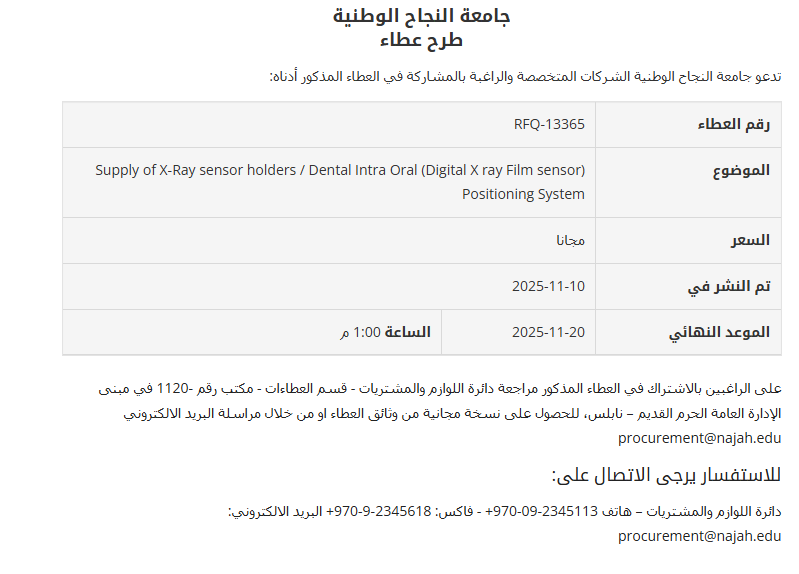 جامعة النجاح الوطنية
طرح عطاء

تدعو جامعة النجاح الوطنية الشركات المتخصصة والراغبة بالمشاركة في العطاء المذكور أدناه:

| رقم العطاء | RFQ-13365 | |
|---|---|---|
| الموضوع | Supply of X-Ray sensor holders / Dental Intra Oral (Digital X ray Film sensor) Positioning System | |
| السعر | مجانا | |
| تم النشر في | 2025-11-10 | |
| الموعد النهائي | 2025-11-20 | الساعة 1:00 م |

على الراغبين بالاشتراك في العطاء المذكور مراجعة دائرة اللوازم والمشتريات - قسم العطاءات - مكتب رقم -1120 في مبنى الإدارة العامة الحرم القديم – نابلس، للحصول على نسخة مجانية من وثائق العطاء او من خلال مراسلة البريد الالكتروني procurement@najah.edu

للاستفسار يرجى الاتصال على:

دائرة اللوازم والمشتريات – هاتف 2345113-09-970+ - فاكس: 2345618-9-970+ البريد الالكتروني: procurement@najah.edu